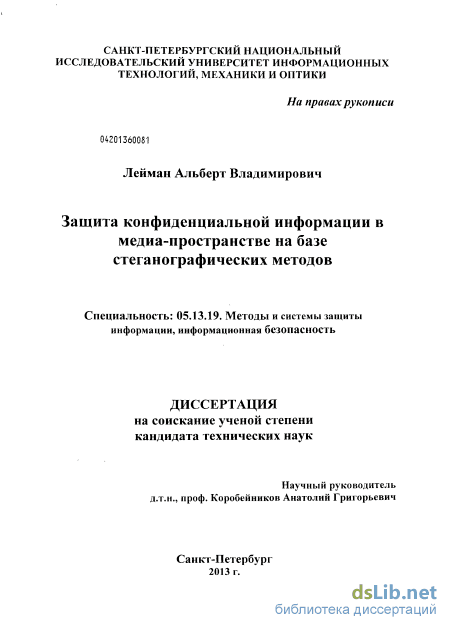 САНКТ-ПЕТЕРБУРГСКИЙ НАЦИОНАЛЬНЫЙ ИССЛЕДОВАТЕЛЬСКИЙ УНИВЕРСИТЕТ ИНФОРМАЦИОННЫХ ТЕХНОЛОГИЙ, МЕХАНИКИ И ОПТИКИ

На правах рукописи

04201360081

Лейман Альберт Владимирович

Защита конфиденциальной информации в медиа-пространстве на базе стеганографических методов

Специальность: 05.13.19. Методы и системы защиты информации, информационная безопасность

ДИССЕРТАЦИЯ
на соискание ученой степени
кандидата технических наук

Научный руководитель
д.т.н., проф. Коробейников Анатолий Григорьевич

Санкт-Петербург
2013 г.

dsLib.net
библиотека диссертаций